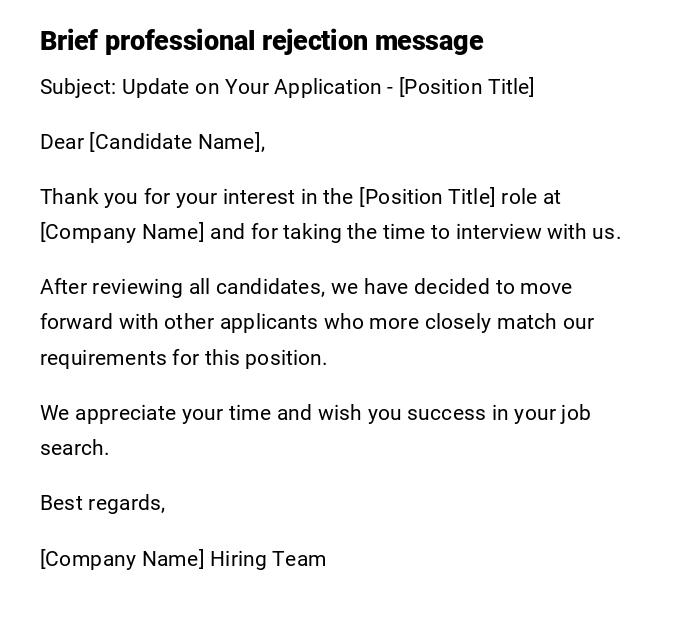 Brief professional rejection message

Subject: Update on Your Application - [Position Title]

Dear [Candidate Name],

Thank you for your interest in the [Position Title] role at [Company Name] and for taking the time to interview with us.

After reviewing all candidates, we have decided to move forward with other applicants who more closely match our requirements for this position.

We appreciate your time and wish you success in your job search.

Best regards,

[Company Name] Hiring Team